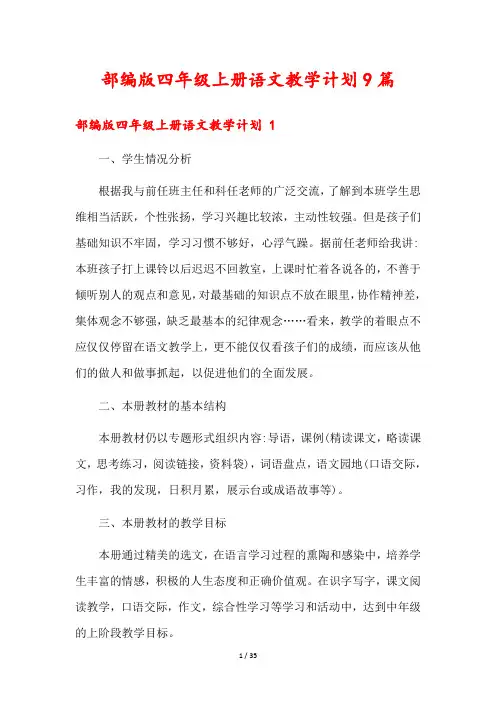 部编版四年级上册语文教学计划9篇

部编版四年级上册语文教学计划 1

一、学生情况分析

根据我与前任班主任和科任老师的广泛交流，了解到本班学生思维相当活跃，个性张扬，学习兴趣比较浓，主动性较强。但是孩子们基础知识不牢固，学习习惯不够好，心浮气躁。据前任老师给我讲：本班孩子打上课铃以后迟迟不回教室，上课时忙着各说各的，不善于倾听别人的观点和意见，对最基础的知识点不放在眼里，协作精神差，集体观念不够强，缺乏最基本的纪律观念……看来，教学的着眼点不应仅仅停留在语文教学上，更不能仅仅看孩子们的成绩，而应该从他们的做人和做事抓起，以促进他们的全面发展。

二、本册教材的基本结构

本册教材仍以专题形式组织内容：导语，课例(精读课文，略读课文，思考练习，阅读链接，资料袋)，词语盘点，语文园地(口语交际，习作，我的发现，日积月累，展示台或成语故事等)。

三、本册教材的教学目标

本册通过精美的选文，在语言学习过程的熏陶和感染中，培养学生丰富的情感，积极的人生态度和正确价值观。在识字写字，课文阅读教学，口语交际，作文，综合性学习等学习和活动中，达到中年级的上阶段教学目标。

1 / 35